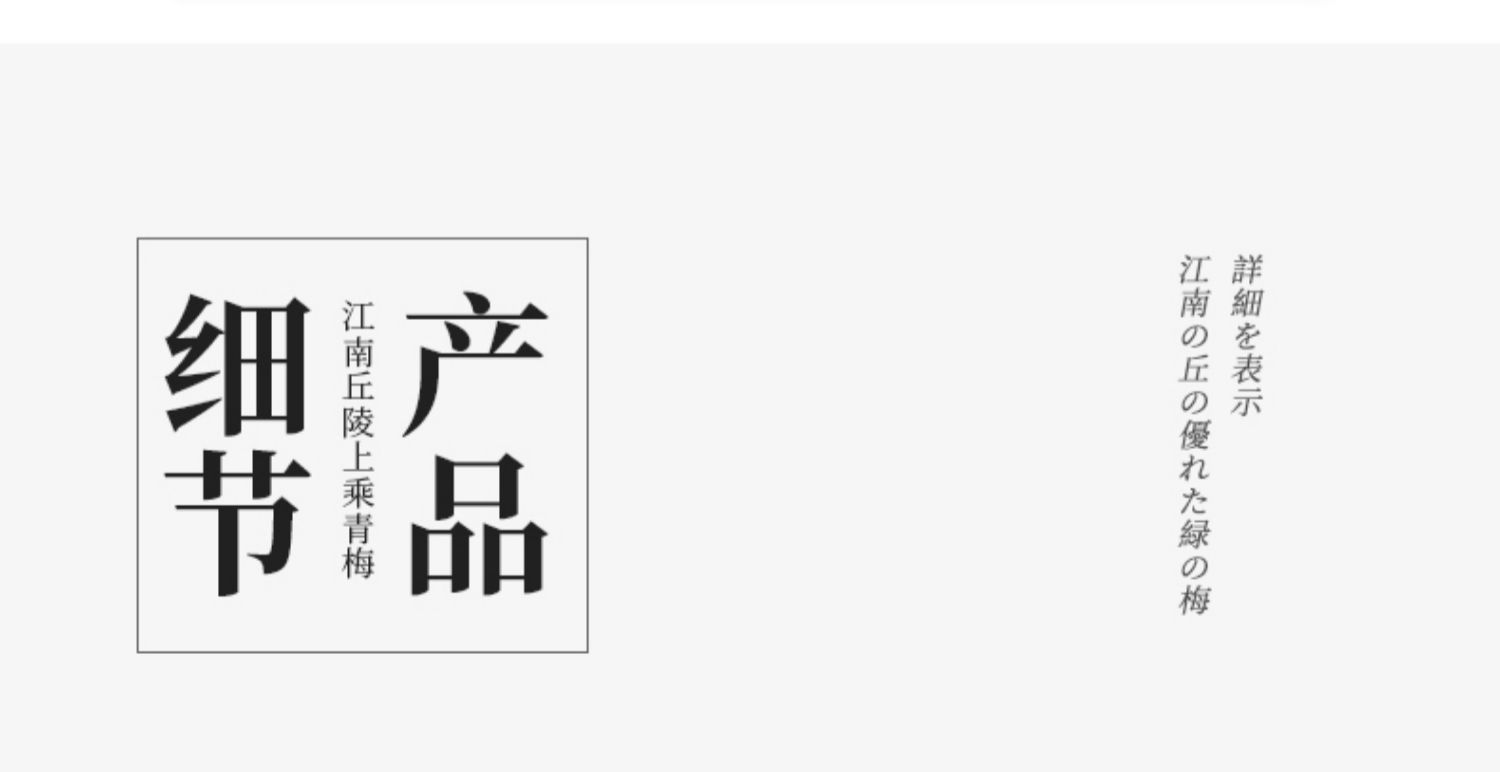 产品
江南丘陵上乘青梅
细节

詳細を表示
江南の丘の優れた緑の梅